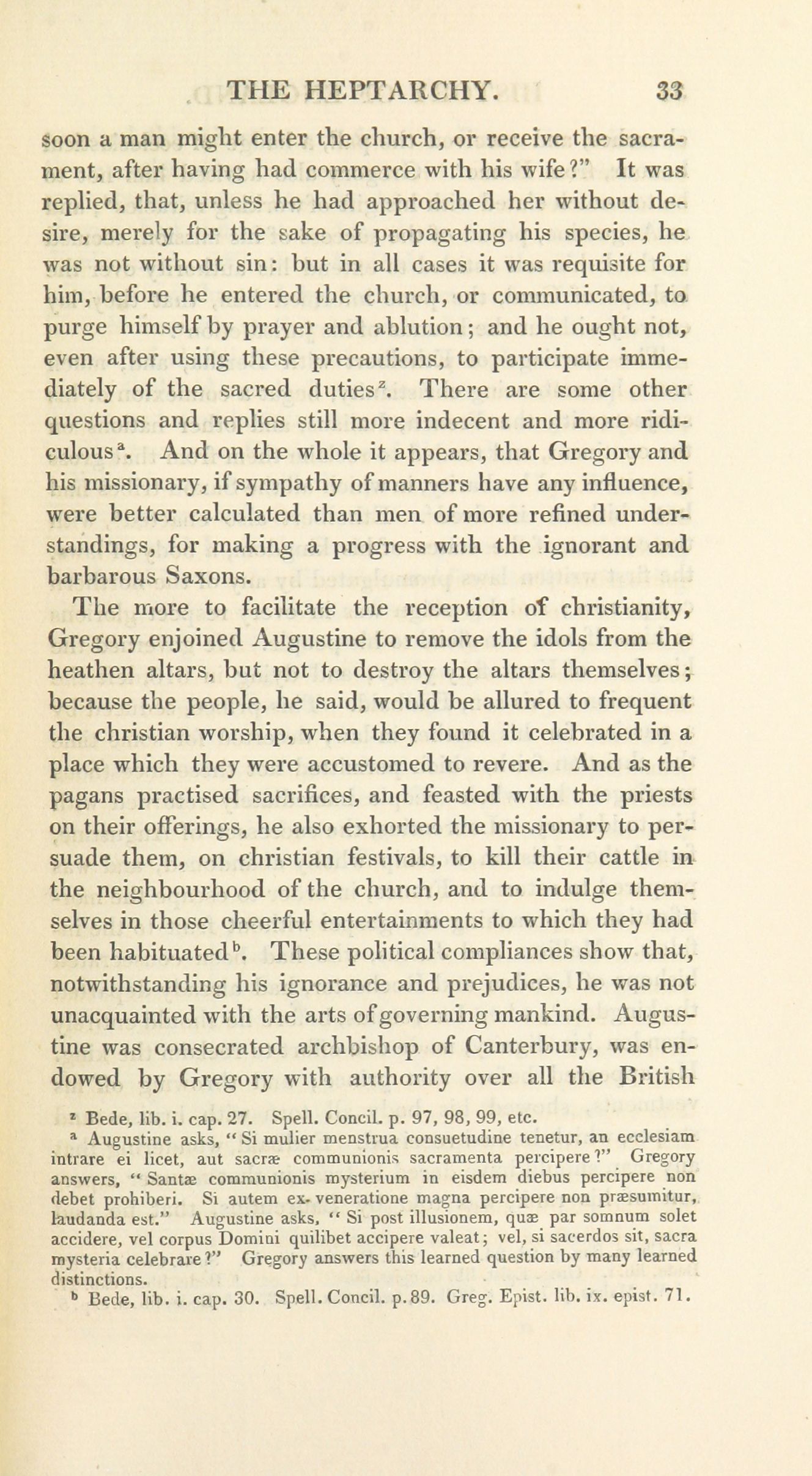 THE HEPTARCHY. 33

soon a man might enter the church, or receive the sacrament, after having had commerce with his wife?" It was replied, that, unless he had approached her without desire, merely for the sake of propagating his species, he was not without sin: but in all cases it was requisite for him, before he entered the church, or communicated, to purge himself by prayer and ablution; and he ought not, even after using these precautions, to participate immediately of the sacred duties$^z$. There are some other questions and replies still more indecent and more ridiculous$^a$. And on the whole it appears, that Gregory and his missionary, if sympathy of manners have any influence, were better calculated than men of more refined understandings, for making a progress with the ignorant and barbarous Saxons.

The more to facilitate the reception of christianity, Gregory enjoined Augustine to remove the idols from the heathen altars, but not to destroy the altars themselves; because the people, he said, would be allured to frequent the christian worship, when they found it celebrated in a place which they were accustomed to revere. And as the pagans practised sacrifices, and feasted with the priests on their offerings, he also exhorted the missionary to persuade them, on christian festivals, to kill their cattle in the neighbourhood of the church, and to indulge themselves in those cheerful entertainments to which they had been habituated$^b$. These political compliances show that, notwithstanding his ignorance and prejudices, he was not unacquainted with the arts of governing mankind. Augustine was consecrated archbishop of Canterbury, was endowed by Gregory with authority over all the British

$^z$ Bede, lib. i. cap. 27. Spell. Concil. p. 97, 98, 99, etc.

$^a$ Augustine asks, "Si mulier menstrua consuetudine tenetur, an ecclesiam intrare ei licet, aut sacræ communionis sacramenta percipere?" Gregory answers, "Santæ communionis mysterium in eisdem diebus percipere non debet prohiberi. Si autem ex veneratione magna percipere non præsumitur, laudanda est." Augustine asks, "Si post illusionem, quæ par somnum solet accidere, vel corpus Domini quilibet accipere valeat; vel, si sacerdos sit, sacra mysteria celebrare?" Gregory answers this learned question by many learned distinctions.

$^b$ Bede, lib. i. cap. 30. Spell. Concil. p. 89. Greg. Epist. lib. ix. epist. 71.